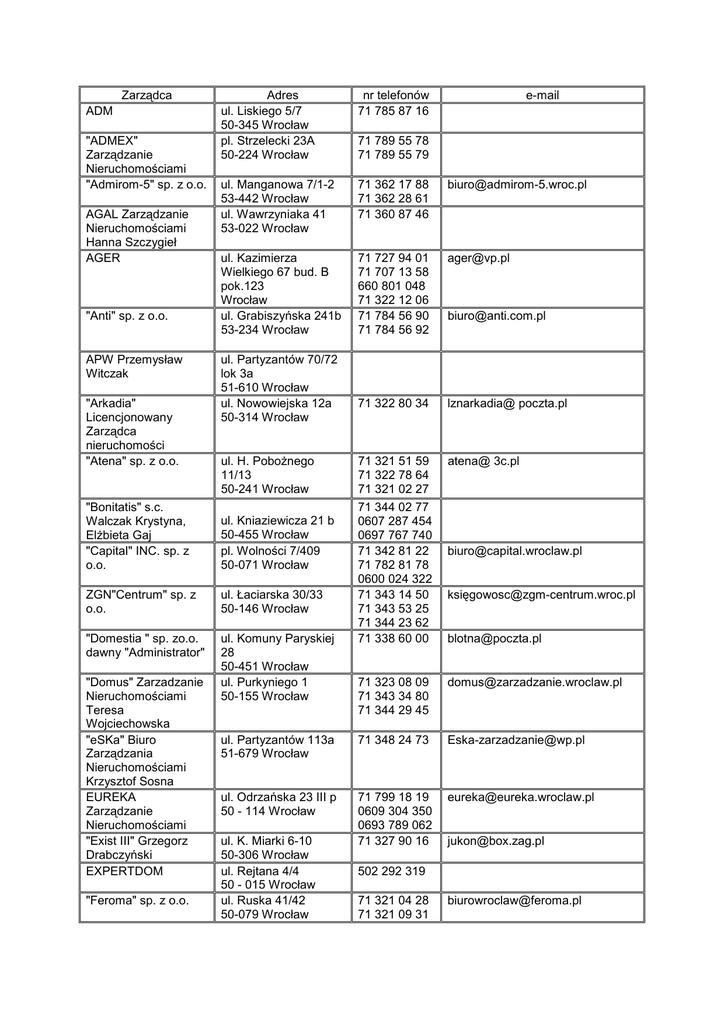 | Zarządca | Adres | nr telefonów | e-mail |
|---|---|---|---|
| ADM | ul. Liskiego 5/7 50-345 Wrocław | 71 785 87 16 | |
| "ADMEX" Zarządzanie Nieruchomościami | pl. Strzelecki 23A 50-224 Wrocław | 71 789 55 78 71 789 55 79 | |
| "Admirom-5" sp. z o.o. | ul. Manganowa 7/1-2 53-442 Wrocław | 71 362 17 88 71 362 28 61 | biuro@admirom-5.wroc.pl |
| AGAL Zarządzanie Nieruchomościami Hanna Szczygieł | ul. Wawrzyniaka 41 53-022 Wrocław | 71 360 87 46 | |
| AGER | ul. Kazimierza Wielkiego 67 bud. B pok.123 Wrocław | 71 727 94 01 71 707 13 58 660 801 048 71 322 12 06 | ager@vp.pl |
| "Anti" sp. z o.o. | ul. Grabiszyńska 241b 53-234 Wrocław | 71 784 56 90 71 784 56 92 | biuro@anti.com.pl |
| APW Przemysław Witczak | ul. Partyzantów 70/72 lok 3a 51-610 Wrocław | | |
| "Arkadia" Licencjonowany Zarządca nieruchomości | ul. Nowowiejska 12a 50-314 Wrocław | 71 322 80 34 | lznarkadia@ poczta.pl |
| "Atena" sp. z o.o. | ul. H. Pobożnego 11/13 50-241 Wrocław | 71 321 51 59 71 322 78 64 71 321 02 27 | atena@ 3c.pl |
| "Bonitatis" s.c. Walczak Krystyna, Elżbieta Gaj | ul. Kniaziewicza 21 b 50-455 Wrocław | 71 344 02 77 0607 287 454 0697 767 740 | |
| "Capital" INC. sp. z o.o. | pl. Wolności 7/409 50-071 Wrocław | 71 342 81 22 71 782 81 78 0600 024 322 | biuro@capital.wroclaw.pl |
| ZGN"Centrum" sp. z o.o. | ul. Łaciarska 30/33 50-146 Wrocław | 71 343 14 50 71 343 53 25 71 344 23 62 | księgowosc@zgm-centrum.wroc.pl |
| "Domestia " sp. zo.o. dawny "Administrator" | ul. Komuny Paryskiej 28 50-451 Wrocław | 71 338 60 00 | blotna@poczta.pl |
| "Domus" Zarzadzanie Nieruchomościami Teresa Wojciechowska | ul. Purkyniego 1 50-155 Wrocław | 71 323 08 09 71 343 34 80 71 344 29 45 | domus@zarzadzanie.wroclaw.pl |
| "eSKa" Biuro Zarządzania Nieruchomościami Krzysztof Sosna | ul. Partyzantów 113a 51-679 Wrocław | 71 348 24 73 | Eska-zarzadzanie@wp.pl |
| EUREKA Zarządzanie Nieruchomościami | ul. Odrzańska 23 III p 50 - 114 Wrocław | 71 799 18 19 0609 304 350 0693 789 062 | eureka@eureka.wroclaw.pl |
| "Exist III" Grzegorz Drabczyński | ul. K. Miarki 6-10 50-306 Wrocław | 71 327 90 16 | jukon@box.zag.pl |
| EXPERTDOM | ul. Rejtana 4/4 50 - 015 Wrocław | 502 292 319 | |
| "Feroma" sp. z o.o. | ul. Ruska 41/42 50-079 Wrocław | 71 321 04 28 71 321 09 31 | biurowroclaw@feroma.pl |